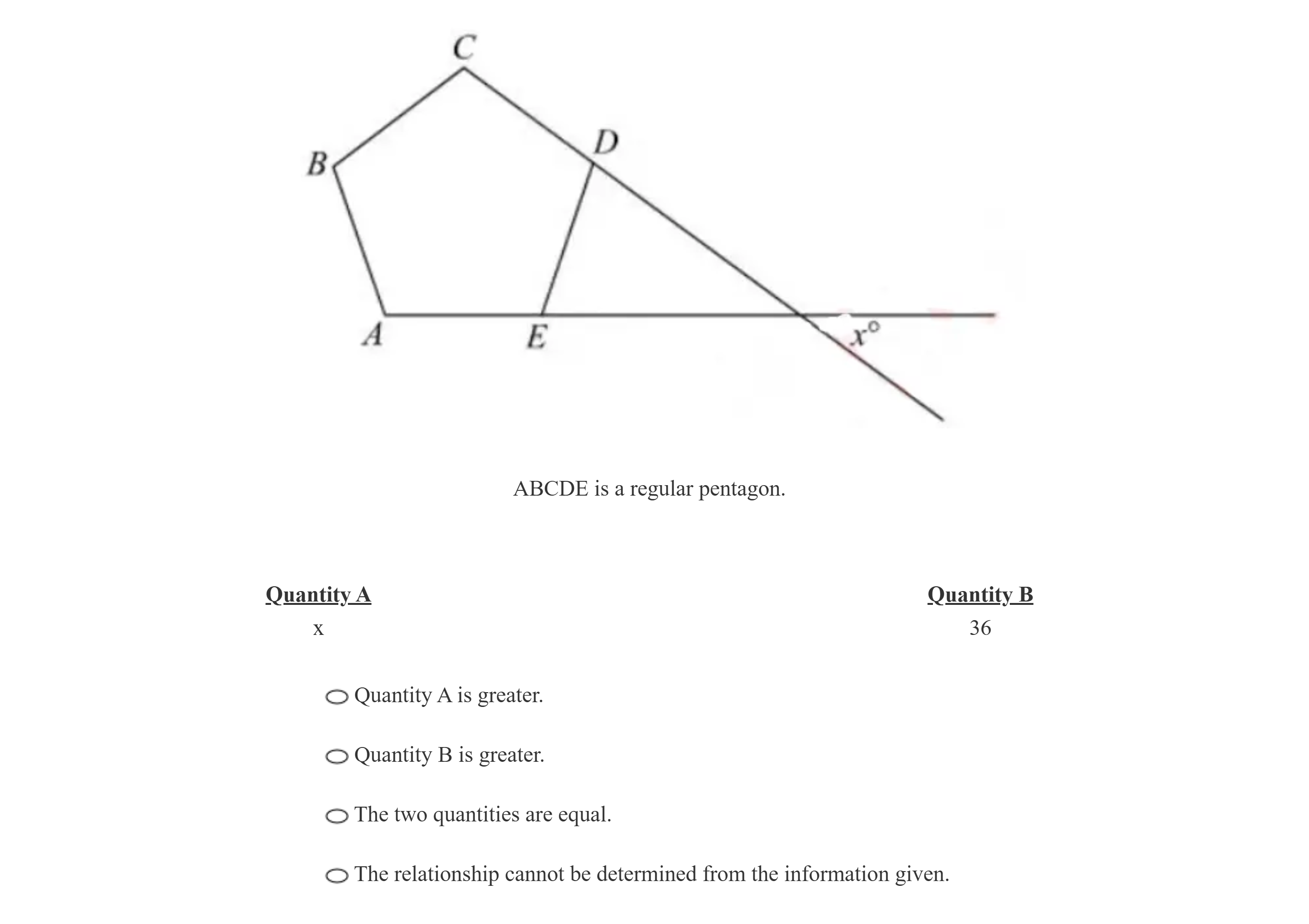 C
B
D
A
E
$x°$

ABCDE is a regular pentagon.

Quantity A
x

Quantity B
36

Quantity A is greater.

Quantity B is greater.

The two quantities are equal.

The relationship cannot be determined from the information given.